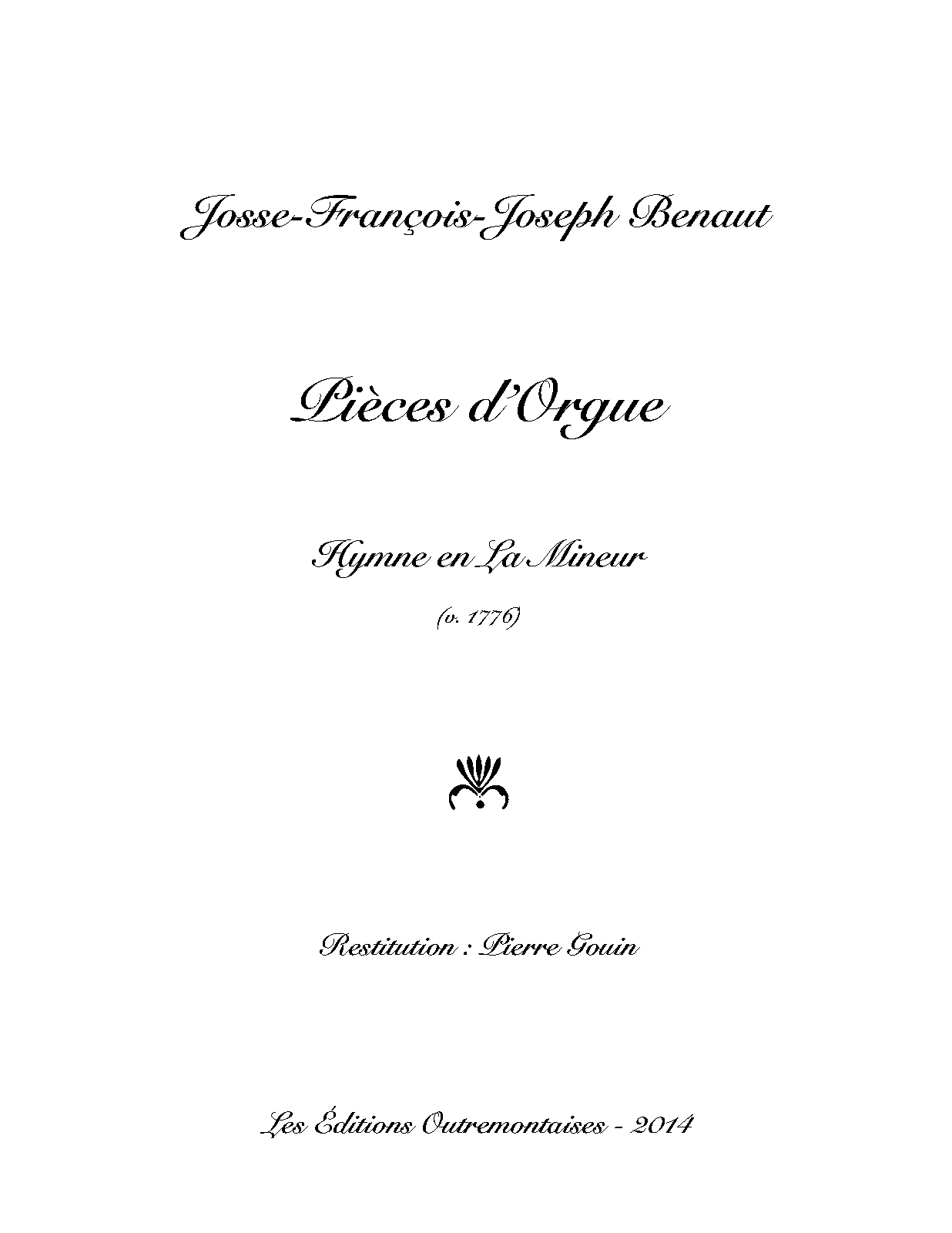 Josse-François-Joseph Benaut

Pièces d'Orgue

Hymne en La Mineur

(v. 1776)

Restitution : Pierre Gouin

Les Éditions Outremontaises - 2014